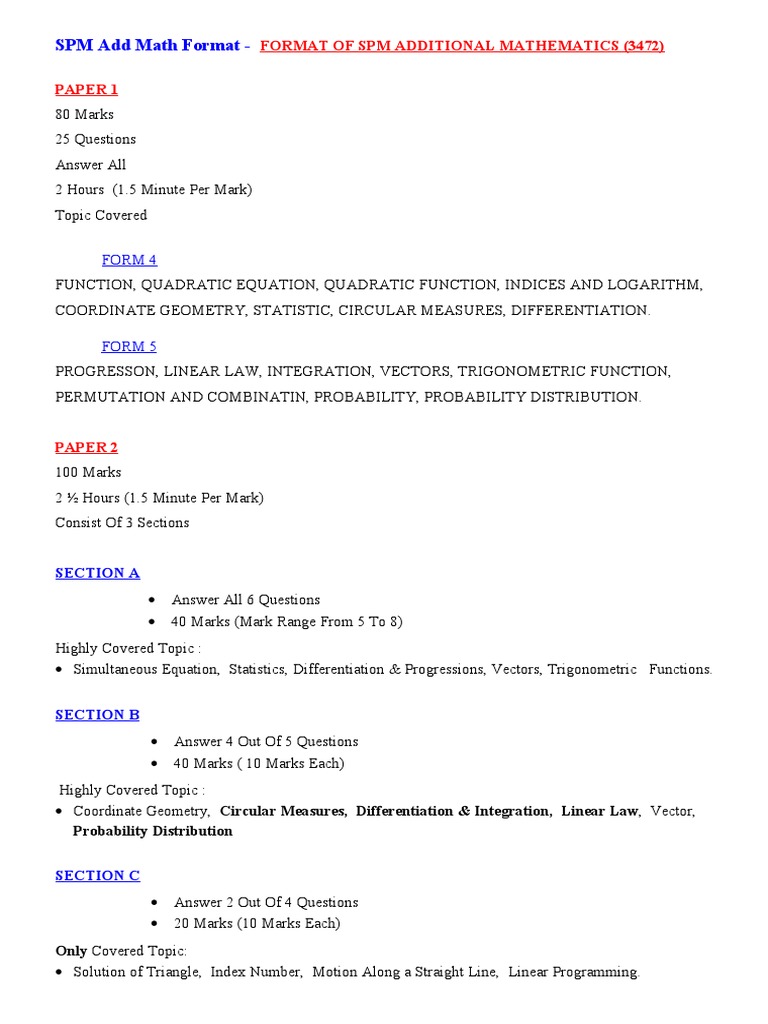 SPM Add Math Format - FORMAT OF SPM ADDITIONAL MATHEMATICS (3472)

PAPER 1
80 Marks
25 Questions
Answer All
2 Hours (1.5 Minute Per Mark)
Topic Covered

FORM 4
FUNCTION, QUADRATIC EQUATION, QUADRATIC FUNCTION, INDICES AND LOGARITHM, COORDINATE GEOMETRY, STATISTIC, CIRCULAR MEASURES, DIFFERENTIATION.

FORM 5
PROGRESSON, LINEAR LAW, INTEGRATION, VECTORS, TRIGONOMETRIC FUNCTION, PERMUTATION AND COMBINATIN, PROBABILITY, PROBABILITY DISTRIBUTION.

PAPER 2
100 Marks
2 ½ Hours (1.5 Minute Per Mark)
Consist Of 3 Sections

SECTION A
• Answer All 6 Questions
• 40 Marks (Mark Range From 5 To 8)
Highly Covered Topic :
• Simultaneous Equation, Statistics, Differentiation & Progressions, Vectors, Trigonometric Functions.

SECTION B
• Answer 4 Out Of 5 Questions
• 40 Marks ( 10 Marks Each)
Highly Covered Topic :
• Coordinate Geometry, Circular Measures, Differentiation & Integration, Linear Law, Vector, Probability Distribution

SECTION C
• Answer 2 Out Of 4 Questions
• 20 Marks (10 Marks Each)
Only Covered Topic:
• Solution of Triangle, Index Number, Motion Along a Straight Line, Linear Programming.